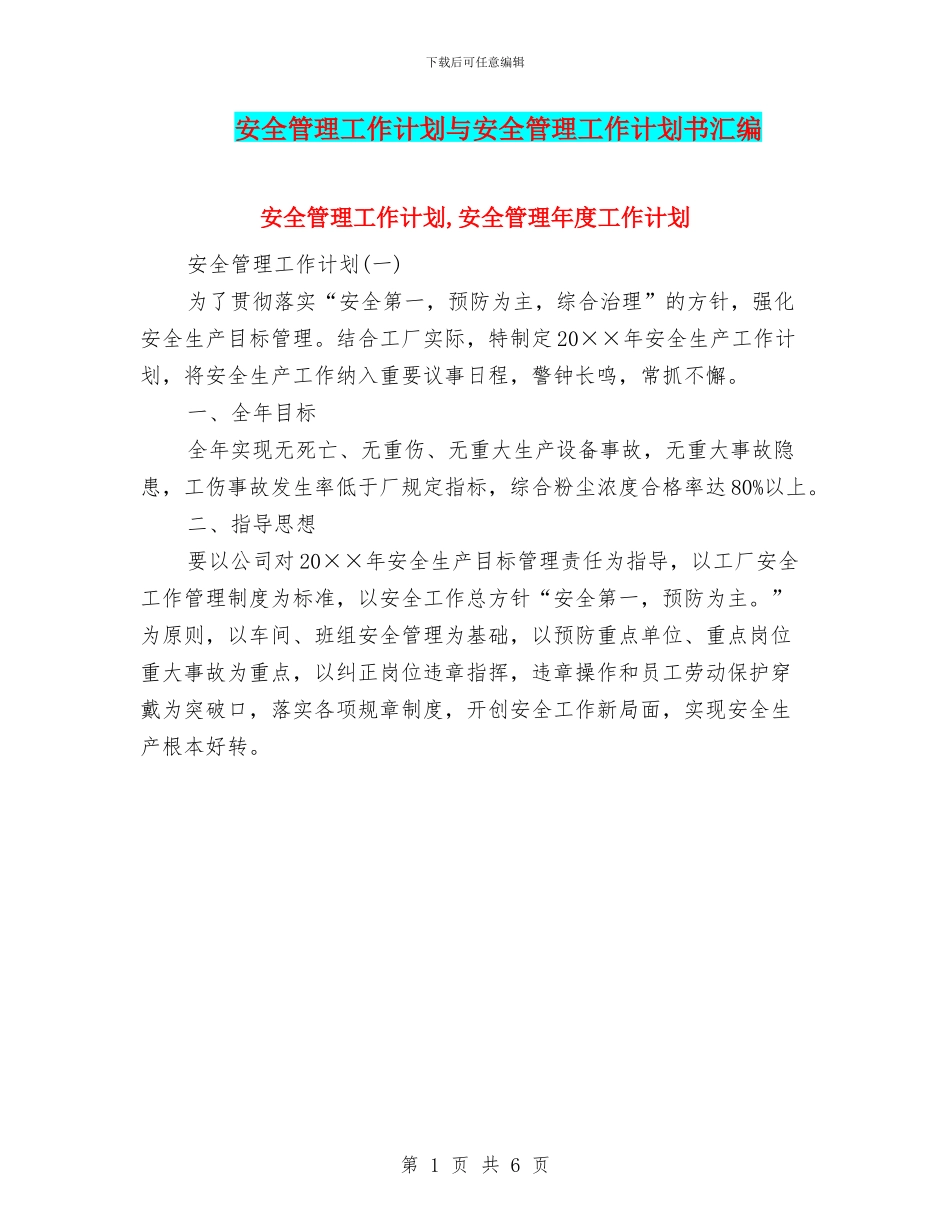 下载后可任意编辑

安全管理工作计划与安全管理工作计划书汇编

安全管理工作计划,安全管理年度工作计划

安全管理工作计划(一)

为了贯彻落实“安全第一，预防为主，综合治理”的方针，强化安全生产目标管理。结合工厂实际，特制定20××年安全生产工作计划，将安全生产工作纳入重要议事日程，警钟长鸣，常抓不懈。

一、全年目标

全年实现无死亡、无重伤、无重大生产设备事故，无重大事故隐患，工伤事故发生率低于厂规定指标，综合粉尘浓度合格率达80%以上。

二、指导思想

要以公司对20××年安全生产目标管理责任为指导，以工厂安全工作管理制度为标准，以安全工作总方针“安全第一，预防为主。”为原则，以车间、班组安全管理为基础，以预防重点单位、重点岗位重大事故为重点，以纠正岗位违章指挥，违章操作和员工劳动保护穿戴为突破口，落实各项规章制度，开创安全工作新局面，实现安全生产根本好转。

第 1 页 共 6 页